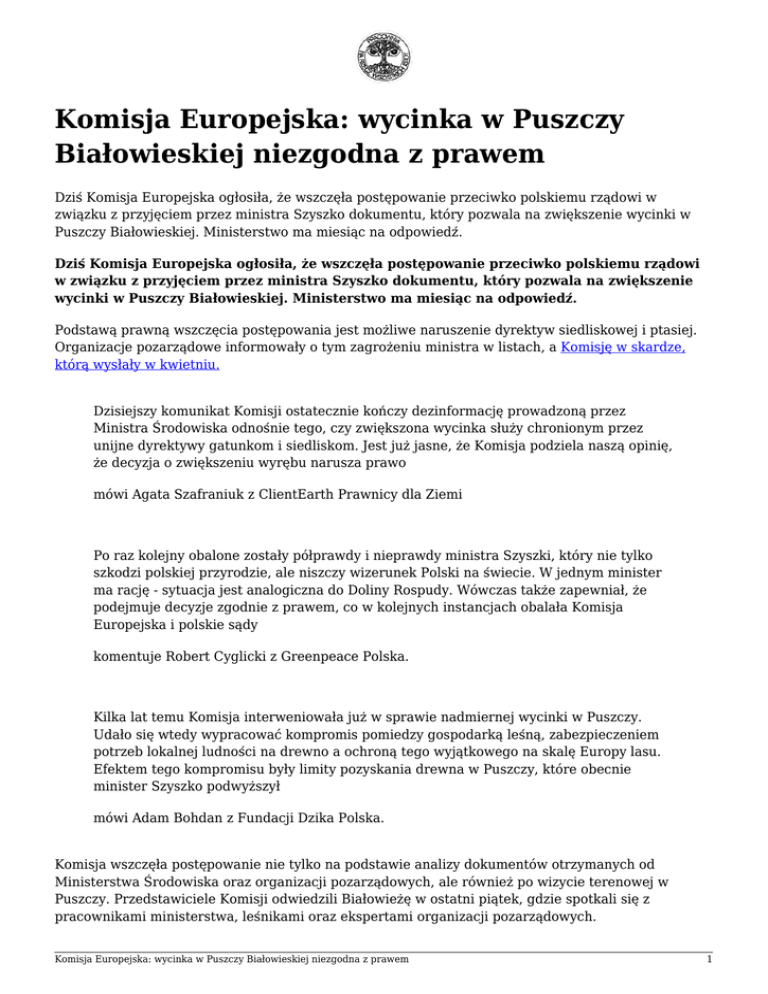 Komisja Europejska: wycinka w Puszczy Białowieskiej niezgodna z prawem

Dziś Komisja Europejska ogłosiła, że wszczęła postępowanie przeciwko polskiemu rządowi w związku z przyjęciem przez ministra Szyszko dokumentu, który pozwala na zwiększenie wycinki w Puszczy Białowieskiej. Ministerstwo ma miesiąc na odpowiedź.

Dziś Komisja Europejska ogłosiła, że wszczęła postępowanie przeciwko polskiemu rządowi w związku z przyjęciem przez ministra Szyszko dokumentu, który pozwala na zwiększenie wycinki w Puszczy Białowieskiej. Ministerstwo ma miesiąc na odpowiedź.

Podstawą prawną wszczęcia postępowania jest możliwe naruszenie dyrektyw siedliskowej i ptasiej. Organizacje pozarządowe informowały o tym zagrożeniu ministra w listach, a Komisję w skardze, którą wysłały w kwietniu.

Dzisiejszy komunikat Komisji ostatecznie kończy dezinformację prowadzoną przez Ministra Środowiska odnośnie tego, czy zwiększona wycinka służy chronionym przez unijne dyrektywy gatunkom i siedliskom. Jest już jasne, że Komisja podziela naszą opinię, że decyzja o zwiększeniu wyrębu narusza prawo

mówi Agata Szafraniuk z ClientEarth Prawnicy dla Ziemi

Po raz kolejny obalone zostały półprawdy i nieprawdy ministra Szyszki, który nie tylko szkodzi polskiej przyrodzie, ale niszczy wizerunek Polski na świecie. W jednym minister ma rację - sytuacja jest analogiczna do Doliny Rospudy. Wówczas także zapewniał, że podejmuje decyzje zgodnie z prawem, co w kolejnych instancjach obalała Komisja Europejska i polskie sądy

komentuje Robert Cyglicki z Greenpeace Polska.

Kilka lat temu Komisja interweniowała już w sprawie nadmiernej wycinki w Puszczy. Udało się wtedy wypracować kompromis pomiedzy gospodarką leśną, zabezpieczeniem potrzeb lokalnej ludności na drewno a ochroną tego wyjątkowego na skalę Europy lasu. Efektem tego kompromisu były limity pozyskania drewna w Puszczy, które obecnie minister Szyszko podwyższył

mówi Adam Bohdan z Fundacji Dzika Polska.

Komisja wszczęła postępowanie nie tylko na podstawie analizy dokumentów otrzymanych od Ministerstwa Środowiska oraz organizacji pozarządowych, ale również po wizycie terenowej w Puszczy. Przedstawiciele Komisji odwiedzili Białowieżę w ostatni piątek, gdzie spotkali się z pracownikami ministerstwa, leśnikami oraz ekspertami organizacji pozarządowych.

Komisja Europejska: wycinka w Puszczy Białowieskiej niezgodna z prawem 1